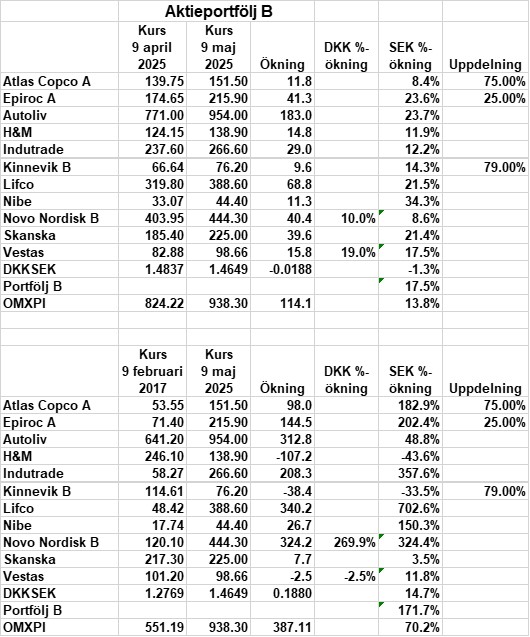 Aktieportfölj B

| | Kurs 9 april 2025 | Kurs 9 maj 2025 | Ökning | DKK %-ökning | SEK %-ökning | Uppdelning |
|---|---|---|---|---|---|---|
| Atlas Copco A | 139.75 | 151.50 | 11.8 | | 8.4% | 75.00% |
| Epiroc A | 174.65 | 215.90 | 41.3 | | 23.6% | 25.00% |
| Autoliv | 771.00 | 954.00 | 183.0 | | 23.7% | |
| H&M | 124.15 | 138.90 | 14.8 | | 11.9% | |
| Indutrade | 237.60 | 266.60 | 29.0 | | 12.2% | |
| Kinnevik B | 66.64 | 76.20 | 9.6 | | 14.3% | 79.00% |
| Lifco | 319.80 | 388.60 | 68.8 | | 21.5% | |
| Nibe | 33.07 | 44.40 | 11.3 | | 34.3% | |
| Novo Nordisk B | 403.95 | 444.30 | 40.4 | 10.0% | 8.6% | |
| Skanska | 185.40 | 225.00 | 39.6 | | 21.4% | |
| Vestas | 82.88 | 98.66 | 15.8 | 19.0% | 17.5% | |
| DKKSEK | 1.4837 | 1.4649 | -0.0188 | | -1.3% | |
| Portfölj B | | | | | 17.5% | |
| OMXPI | 824.22 | 938.30 | 114.1 | | 13.8% | |

| | Kurs 9 februari 2017 | Kurs 9 maj 2025 | Ökning | DKK %-ökning | SEK %-ökning | Uppdelning |
|---|---|---|---|---|---|---|
| Atlas Copco A | 53.55 | 151.50 | 98.0 | | 182.9% | 75.00% |
| Epiroc A | 71.40 | 215.90 | 144.5 | | 202.4% | 25.00% |
| Autoliv | 641.20 | 954.00 | 312.8 | | 48.8% | |
| H&M | 246.10 | 138.90 | -107.2 | | -43.6% | |
| Indutrade | 58.27 | 266.60 | 208.3 | | 357.6% | |
| Kinnevik B | 114.61 | 76.20 | -38.4 | | -33.5% | 79.00% |
| Lifco | 48.42 | 388.60 | 340.2 | | 702.6% | |
| Nibe | 17.74 | 44.40 | 26.7 | | 150.3% | |
| Novo Nordisk B | 120.10 | 444.30 | 324.2 | 269.9% | 324.4% | |
| Skanska | 217.30 | 225.00 | 7.7 | | 3.5% | |
| Vestas | 101.20 | 98.66 | -2.5 | -2.5% | 11.8% | |
| DKKSEK | 1.2769 | 1.4649 | 0.1880 | | 14.7% | |
| Portfölj B | | | | | 171.7% | |
| OMXPI | 551.19 | 938.30 | 387.11 | | 70.2% | |